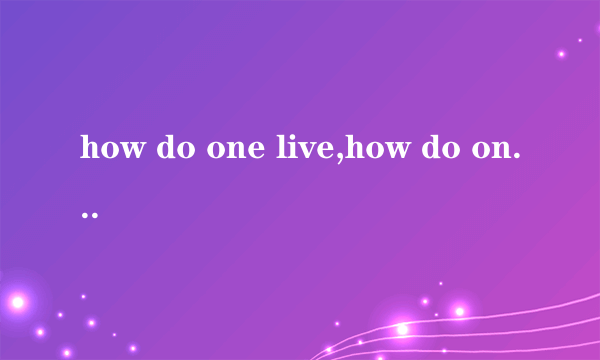 how do one live,how do on...